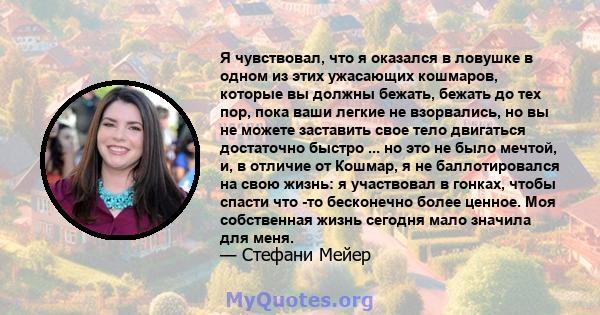 Я чувствовал, что я оказался в ловушке в одном из этих ужасающих кошмаров, которые вы должны бежать, бежать до тех пор, пока ваши легкие не взорвались, но вы не можете заставить свое тело двигаться достаточно быстро ... но это не было мечтой, и, в отличие от Кошмар, я не баллотировался на свою жизнь: я участвовал в гонках, чтобы спасти что -то бесконечно более ценное. Моя собственная жизнь сегодня мало значила для меня.
— Стефани Мейер

MyQuotes.org